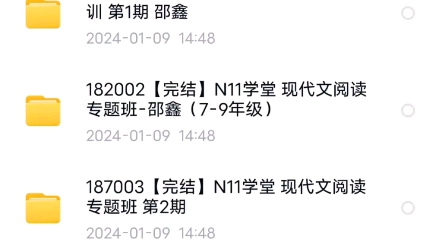 训 第1期 邵鑫

2024-01-09 14:48

182002【完结】N11学堂 现代文阅读专题班-邵鑫（7-9年级）

2024-01-09 14:48

187003【完结】N11学堂 现代文阅读专题班 第2期

2024-01-09 14:48